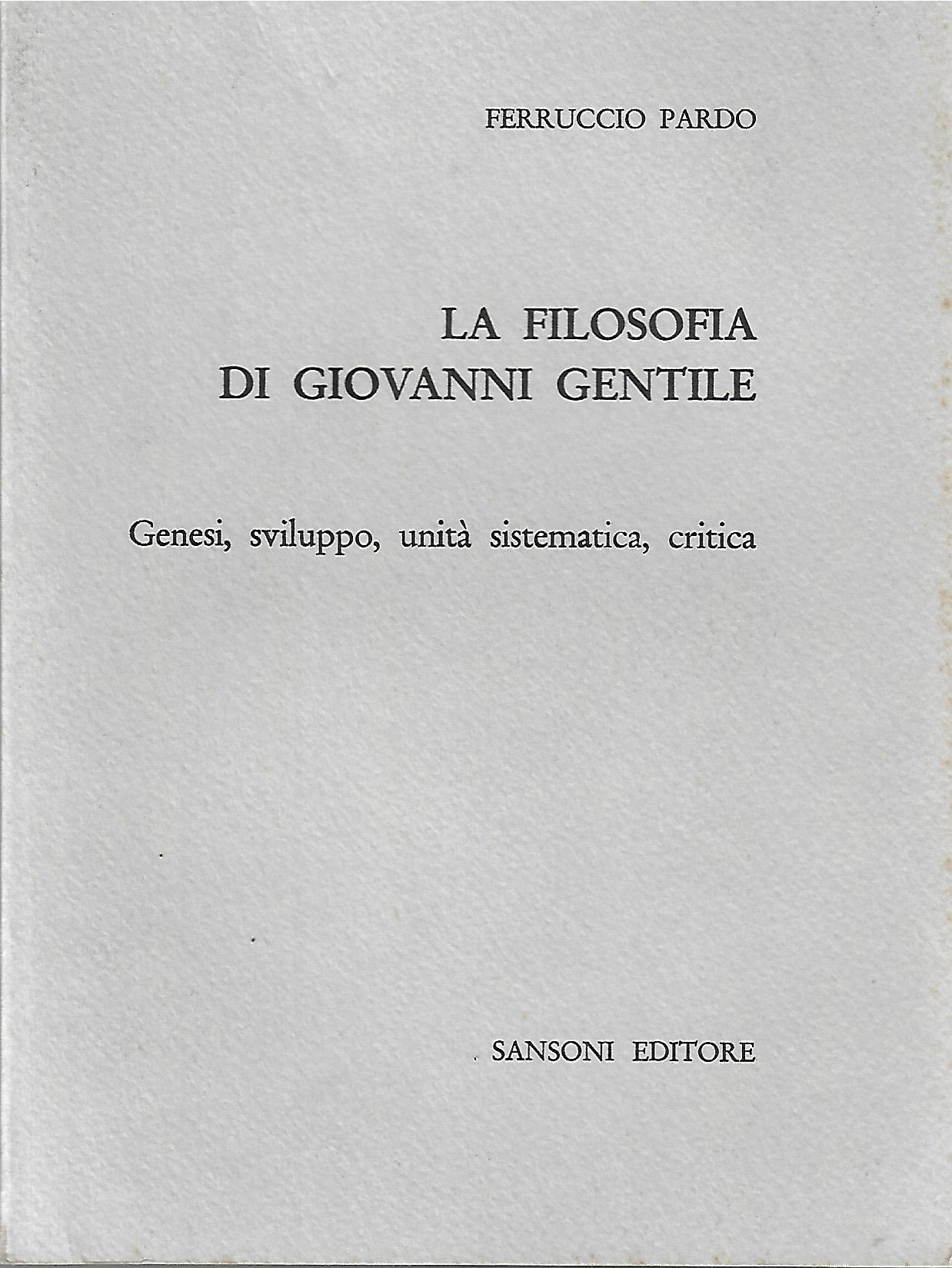 FERRUCCIO PARDO

LA FILOSOFIA
DI GIOVANNI GENTILE

Genesi, sviluppo, unità sistematica, critica

SANSONI EDITORE